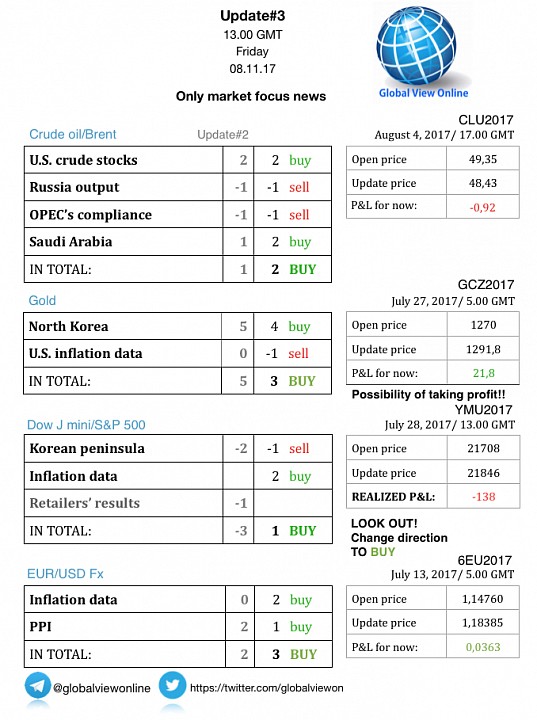 Update#3
13.00 GMT
Friday
08.11.17

Only market focus news

Global View Online

Crude oil/Brent Update#2

| U.S. crude stocks | 2 | 2 buy |
|---|---|---|
| Russia output | -1 | -1 sell |
| OPEC's compliance | -1 | -1 sell |
| Saudi Arabia | 1 | 2 buy |
| IN TOTAL: | 1 | 2 BUY |

CLU2017
August 4, 2017/ 17.00 GMT

| Open price | 49,35 |
|---|---|
| Update price | 48,43 |
| P&L for now: | -0,92 |

Gold

| North Korea | 5 | 4 buy |
|---|---|---|
| U.S. inflation data | 0 | -1 sell |
| IN TOTAL: | 5 | 3 BUY |

GCZ2017
July 27, 2017/ 5.00 GMT

| Open price | 1270 |
|---|---|
| Update price | 1291,8 |
| P&L for now: | 21,8 |

Possibility of taking profit!!

Dow J mini/S&P 500

| Korean peninsula | -2 | -1 sell |
|---|---|---|
| Inflation data | | 2 buy |
| Retailers' results | -1 | |
| IN TOTAL: | -3 | 1 BUY |

YMU2017
July 28, 2017/ 13.00 GMT

| Open price | 21708 |
|---|---|
| Update price | 21846 |
| REALIZED P&L: | -138 |

LOOK OUT!
Change direction
TO BUY

EUR/USD Fx

| Inflation data | 0 | 2 buy |
|---|---|---|
| PPI | 2 | 1 buy |
| IN TOTAL: | 2 | 3 BUY |

6EU2017
July 13, 2017/ 5.00 GMT

| Open price | 1,14760 |
|---|---|
| Update price | 1,18385 |
| P&L for now: | 0,0363 |

@globalviewonline https://twitter.com/globalviewon